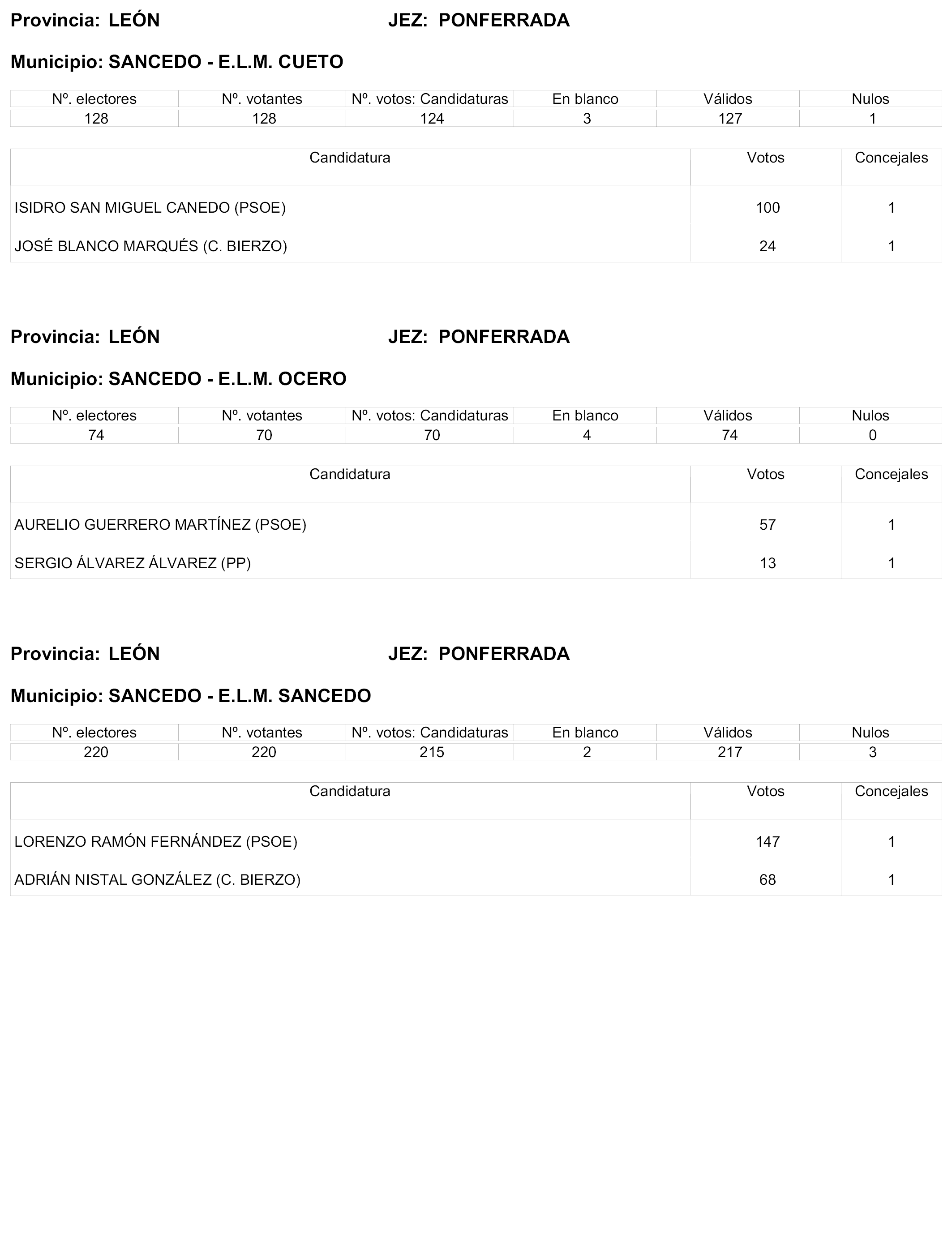 Provincia: LEÓN JEZ: PONFERRADA

Municipio: SANCEDO - E.L.M. CUETO

| Nº. electores | Nº. votantes | Nº. votos: Candidaturas | En blanco | Válidos | Nulos |
|---|---|---|---|---|---|
| 128 | 128 | 124 | 3 | 127 | 1 |

| Candidatura | Votos | Concejales |
|---|---|---|
| ISIDRO SAN MIGUEL CANEDO (PSOE) | 100 | 1 |
| JOSÉ BLANCO MARQUÉS (C. BIERZO) | 24 | 1 |

Provincia: LEÓN JEZ: PONFERRADA

Municipio: SANCEDO - E.L.M. OCERO

| Nº. electores | Nº. votantes | Nº. votos: Candidaturas | En blanco | Válidos | Nulos |
|---|---|---|---|---|---|
| 74 | 70 | 70 | 4 | 74 | 0 |

| Candidatura | Votos | Concejales |
|---|---|---|
| AURELIO GUERRERO MARTÍNEZ (PSOE) | 57 | 1 |
| SERGIO ÁLVAREZ ÁLVAREZ (PP) | 13 | 1 |

Provincia: LEÓN JEZ: PONFERRADA

Municipio: SANCEDO - E.L.M. SANCEDO

| Nº. electores | Nº. votantes | Nº. votos: Candidaturas | En blanco | Válidos | Nulos |
|---|---|---|---|---|---|
| 220 | 220 | 215 | 2 | 217 | 3 |

| Candidatura | Votos | Concejales |
|---|---|---|
| LORENZO RAMÓN FERNÁNDEZ (PSOE) | 147 | 1 |
| ADRIÁN NISTAL GONZÁLEZ (C. BIERZO) | 68 | 1 |